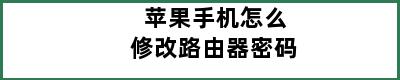 苹果手机怎么
修改路由器密码